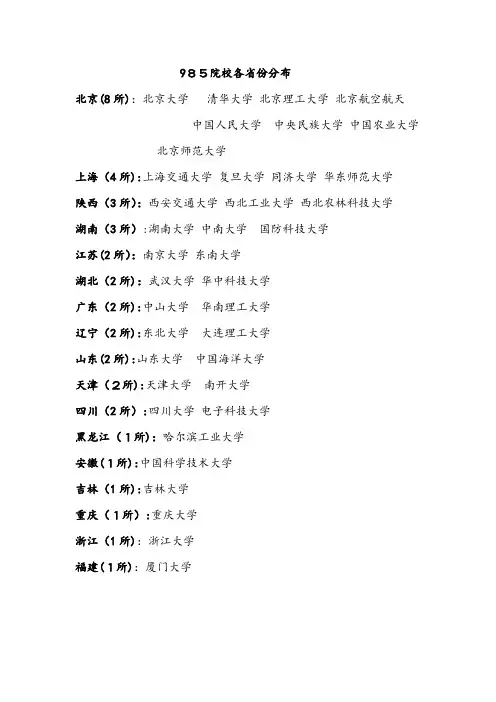 985院校各省份分布

北京(8所)：北京大学 清华大学 北京理工大学 北京航空航天 中国人民大学 中央民族大学 中国农业大学 北京师范大学

上海（4所)：上海交通大学 复旦大学 同济大学 华东师范大学

陕西（3所)：西安交通大学 西北工业大学 西北农林科技大学

湖南（3所）：湖南大学 中南大学 国防科技大学

江苏(2所)：南京大学 东南大学

湖北（2所)：武汉大学 华中科技大学

广东（2所)：中山大学 华南理工大学

辽宁（2所)：东北大学 大连理工大学

山东(2所)：山东大学 中国海洋大学

天津（2所)：天津大学 南开大学

四川（2所）：四川大学 电子科技大学

黑龙江（1所)：哈尔滨工业大学

安徽(1所)：中国科学技术大学

吉林（1所)：吉林大学

重庆（1所）：重庆大学

浙江（1所)：浙江大学

福建(1所)：厦门大学